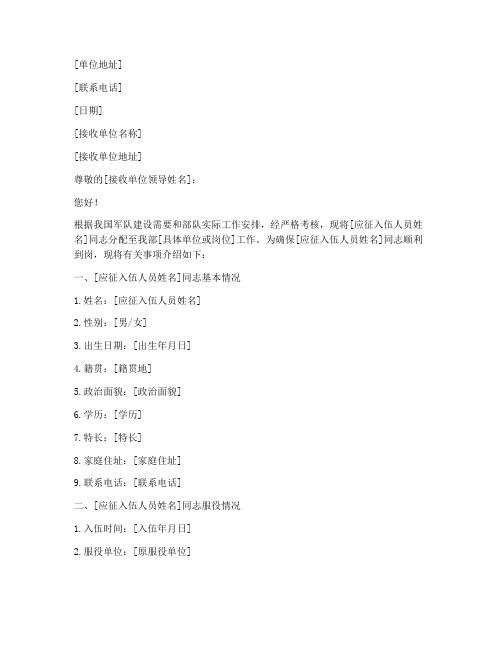 [单位地址]

[联系电话]

[日期]

[接收单位名称]

[接收单位地址]

尊敬的[接收单位领导姓名]：

您好！

根据我国军队建设需要和部队实际工作安排，经严格考核，现将[应征入伍人员姓名]同志分配至我部[具体单位或岗位]工作。为确保[应征入伍人员姓名]同志顺利到岗，现将有关事项介绍如下：

一、[应征入伍人员姓名]同志基本情况

1. 姓名：[应征入伍人员姓名]

2. 性别：[男/女]

3. 出生日期：[出生年月日]

4. 籍贯：[籍贯地]

5. 政治面貌：[政治面貌]

6. 学历：[学历]

7. 特长：[特长]

8. 家庭住址：[家庭住址]

9. 联系电话：[联系电话]

二、[应征入伍人员姓名]同志服役情况

1. 入伍时间：[入伍年月日]

2. 服役单位：[原服役单位]